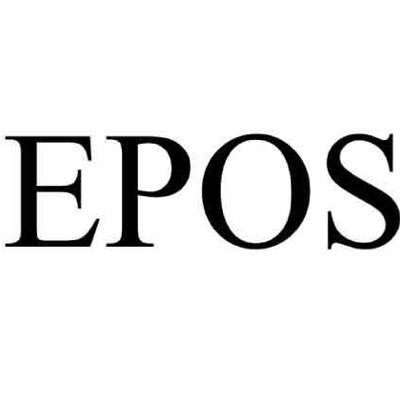 EPOS